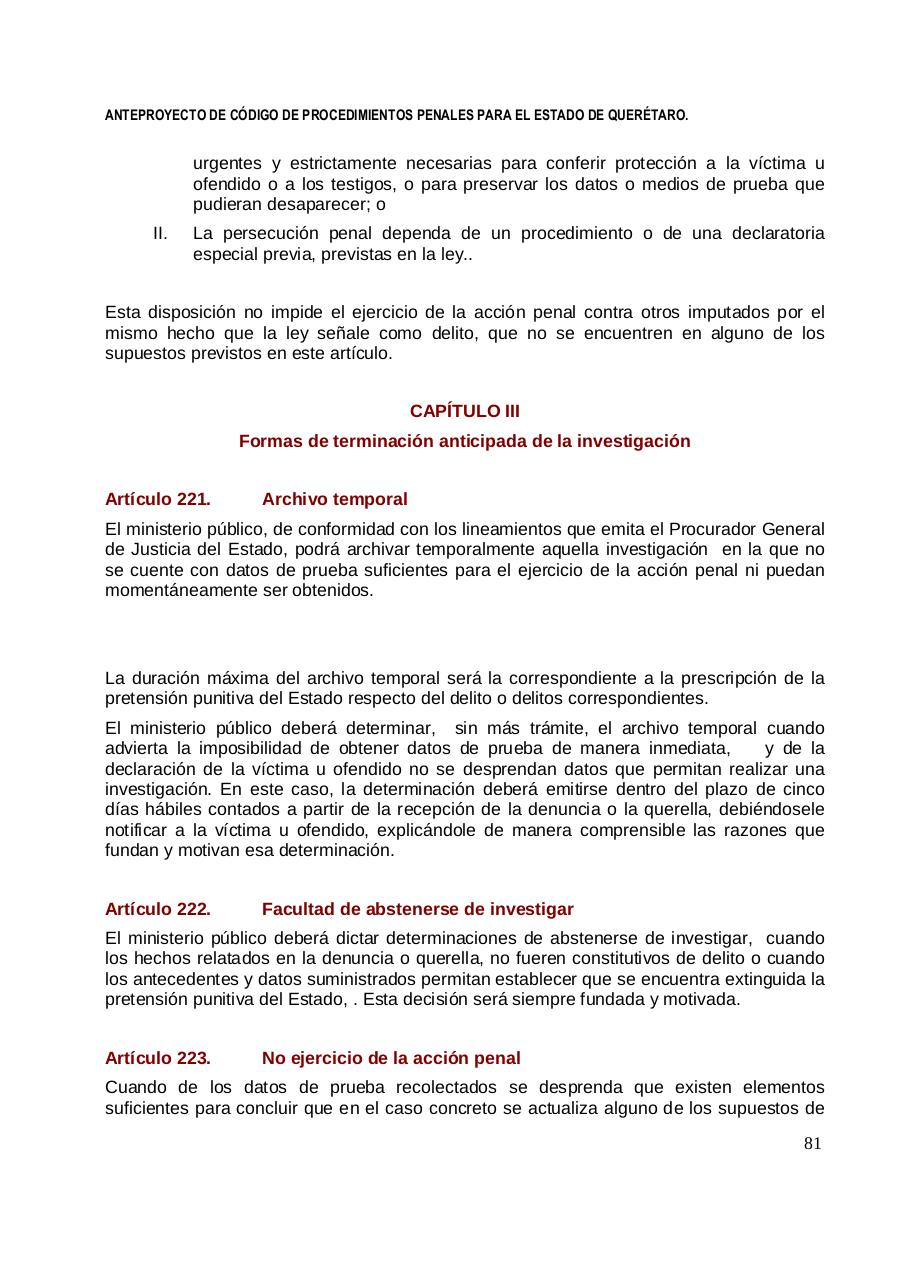 ANTEPROYECTO DE CÓDIGO DE PROCEDIMIENTOS PENALES PARA EL ESTADO DE QUERÉTARO.

urgentes y estrictamente necesarias para conferir protección a la víctima u ofendido o a los testigos, o para preservar los datos o medios de prueba que pudieran desaparecer; o

II. La persecución penal dependa de un procedimiento o de una declaratoria especial previa, previstas en la ley..

Esta disposición no impide el ejercicio de la acción penal contra otros imputados por el mismo hecho que la ley señale como delito, que no se encuentren en alguno de los supuestos previstos en este artículo.

CAPÍTULO III

Formas de terminación anticipada de la investigación

Artículo 221. Archivo temporal

El ministerio público, de conformidad con los lineamientos que emita el Procurador General de Justicia del Estado, podrá archivar temporalmente aquella investigación en la que no se cuente con datos de prueba suficientes para el ejercicio de la acción penal ni puedan momentáneamente ser obtenidos.

La duración máxima del archivo temporal será la correspondiente a la prescripción de la pretensión punitiva del Estado respecto del delito o delitos correspondientes.

El ministerio público deberá determinar, sin más trámite, el archivo temporal cuando advierta la imposibilidad de obtener datos de prueba de manera inmediata, y de la declaración de la víctima u ofendido no se desprendan datos que permitan realizar una investigación. En este caso, la determinación deberá emitirse dentro del plazo de cinco días hábiles contados a partir de la recepción de la denuncia o la querella, debiéndosele notificar a la víctima u ofendido, explicándole de manera comprensible las razones que fundan y motivan esa determinación.

Artículo 222. Facultad de abstenerse de investigar

El ministerio público deberá dictar determinaciones de abstenerse de investigar, cuando los hechos relatados en la denuncia o querella, no fueren constitutivos de delito o cuando los antecedentes y datos suministrados permitan establecer que se encuentra extinguida la pretensión punitiva del Estado, . Esta decisión será siempre fundada y motivada.

Artículo 223. No ejercicio de la acción penal

Cuando de los datos de prueba recolectados se desprenda que existen elementos suficientes para concluir que en el caso concreto se actualiza alguno de los supuestos de

81